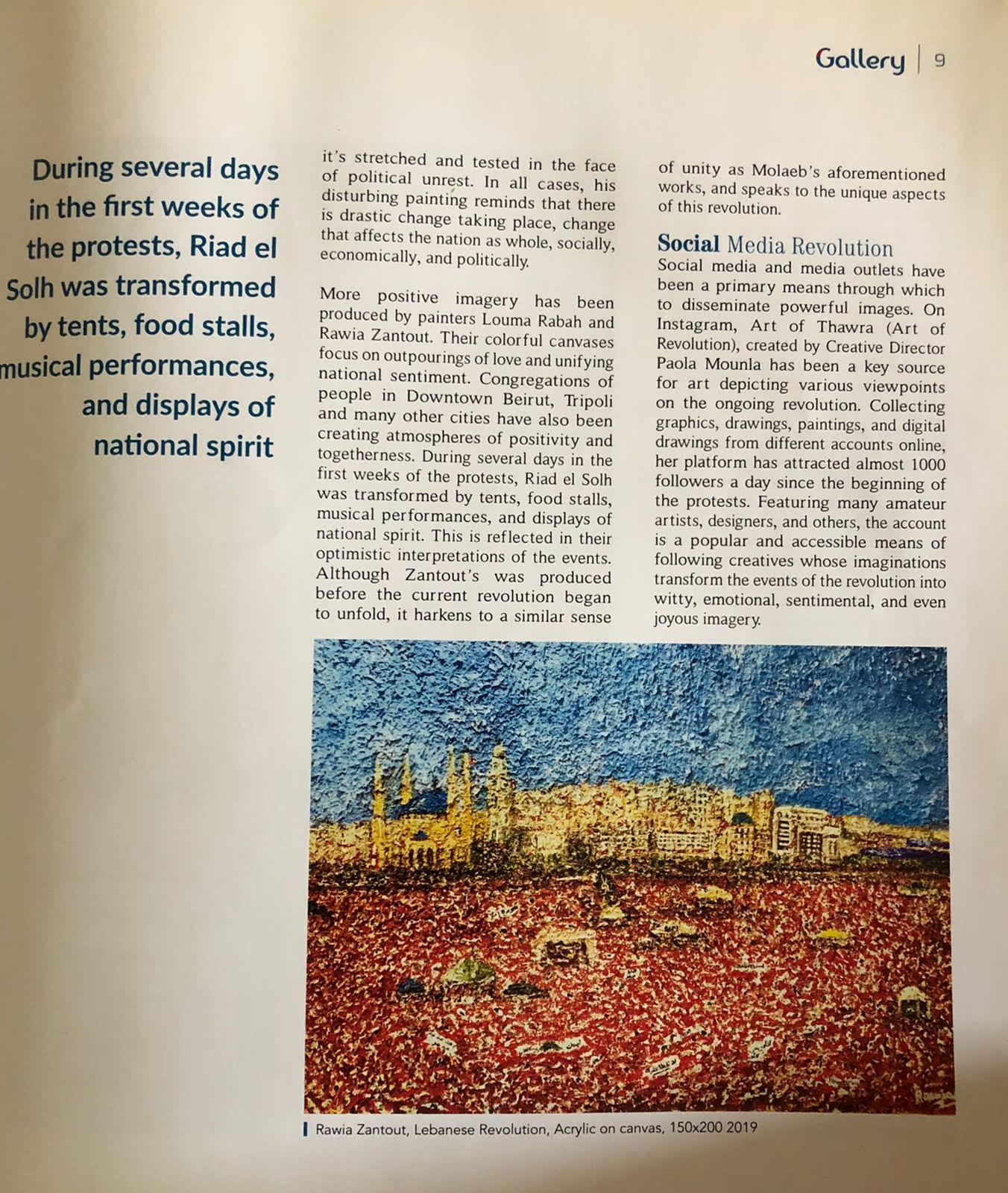 Gallery | 9

During several days in the first weeks of the protests, Riad el Solh was transformed by tents, food stalls, musical performances, and displays of national spirit

it's stretched and tested in the face of political unrest. In all cases, his disturbing painting reminds that there is drastic change taking place, change that affects the nation as whole, socially, economically, and politically.

More positive imagery has been produced by painters Louma Rabah and Rawia Zantout. Their colorful canvases focus on outpourings of love and unifying national sentiment. Congregations of people in Downtown Beirut, Tripoli and many other cities have also been creating atmospheres of positivity and togetherness. During several days in the first weeks of the protests, Riad el Solh was transformed by tents, food stalls, musical performances, and displays of national spirit. This is reflected in their optimistic interpretations of the events. Although Zantout's was produced before the current revolution began to unfold, it harkens to a similar sense of unity as Molaeb's aforementioned works, and speaks to the unique aspects of this revolution.

Social Media Revolution
Social media and media outlets have been a primary means through which to disseminate powerful images. On Instagram, Art of Thawra (Art of Revolution), created by Creative Director Paola Mounla has been a key source for art depicting various viewpoints on the ongoing revolution. Collecting graphics, drawings, paintings, and digital drawings from different accounts online, her platform has attracted almost 1000 followers a day since the beginning of the protests. Featuring many amateur artists, designers, and others, the account is a popular and accessible means of following creatives whose imaginations transform the events of the revolution into witty, emotional, sentimental, and even joyous imagery.

Rawia Zantout, Lebanese Revolution, Acrylic on canvas, 150x200 2019